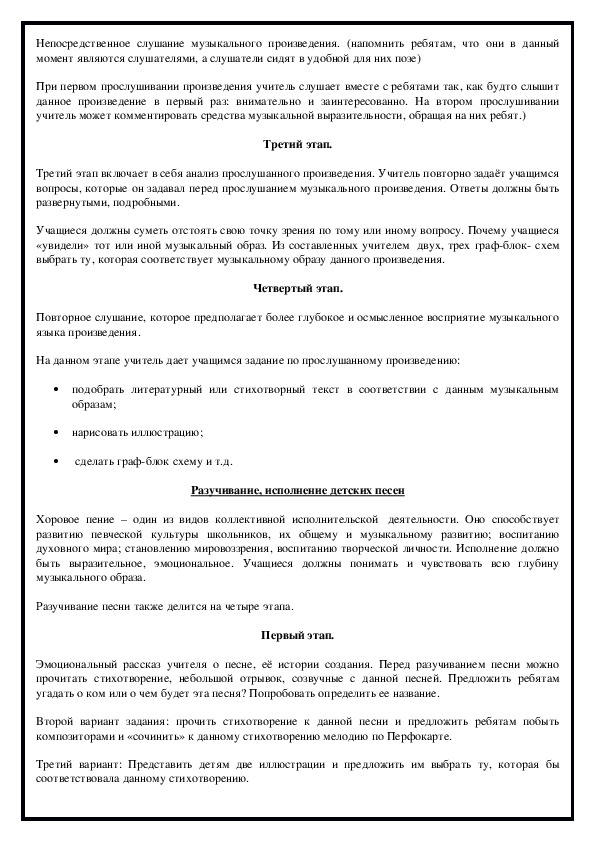 Непосредственное слушание музыкального произведения. (напомнить ребятам, что они в данный момент являются слушателями, а слушатели сидят в удобной для них позе)

При первом прослушивании произведения учитель слушает вместе с ребятами так, как будто слышит данное произведение в первый раз: внимательно и заинтересованно. На втором прослушивании учитель может комментировать средства музыкальной выразительности, обращая на них ребят.)

Третий этап.

Третий этап включает в себя анализ прослушанного произведения. Учитель повторно задаёт учащимся вопросы, которые он задавал перед прослушанием музыкального произведения. Ответы должны быть развернутыми, подробными.

Учащиеся должны суметь отстоять свою точку зрения по тому или иному вопросу. Почему учащиеся «увидели» тот или иной музыкальный образ. Из составленных учителем двух, трех граф-блок- схем выбрать ту, которая соответствует музыкальному образу данного произведения.

Четвертый этап.

Повторное слушание, которое предполагает более глубокое и осмысленное восприятие музыкального языка произведения.

На данном этапе учитель дает учащимся задание по прослушанному произведению:

• подобрать литературный или стихотворный текст в соответствии с данным музыкальным образам;

• нарисовать иллюстрацию;

• сделать граф-блок схему и т.д.

Разучивание, исполнение детских песен

Хоровое пение – один из видов коллективной исполнительской деятельности. Оно способствует развитию певческой культуры школьников, их общему и музыкальному развитию; воспитанию духовного мира; становлению мировоззрения, воспитанию творческой личности. Исполнение должно быть выразительное, эмоциональное. Учащиеся должны понимать и чувствовать всю глубину музыкального образа.

Разучивание песни также делится на четыре этапа.

Первый этап.

Эмоциональный рассказ учителя о песне, её истории создания. Перед разучиванием песни можно прочитать стихотворение, небольшой отрывок, созвучные с данной песней. Предложить ребятам угадать о ком или о чем будет эта песня? Попробовать определить ее название.

Второй вариант задания: прочить стихотворение к данной песни и предложить ребятам побыть композиторами и «сочинить» к данному стихотворению мелодию по Перфокарте.

Третий вариант: Представить детям две иллюстрации и предложить им выбрать ту, которая бы соответствовала данному стихотворению.